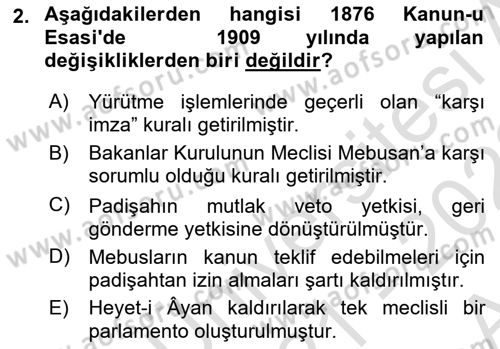 2. Aşağıdakilerden hangisi 1876 Kanun-u Esasi'de 1909 yılında yapılan değişikliklerden biri değildir?

A) Yürütme işlemlerinde geçerli olan “karşı imza” kuralı getirilmiştir.

B) Bakanlar Kurulunun Meclisi Mebusan’a karşı sorumlu olduğu kuralı getirilmiştir.

C) Padişahın mutlak veto yetkisi, geri gönderme yetkisine dönüştürülmüştür.

D) Mebusların kanun teklif edebilmeleri için padişahtan izin almaları şartı kaldırılmıştır.

E) Heyet-i Âyan kaldırılarak tek meclisli bir parlamento oluşturulmuştur.

www.aofsoru.com